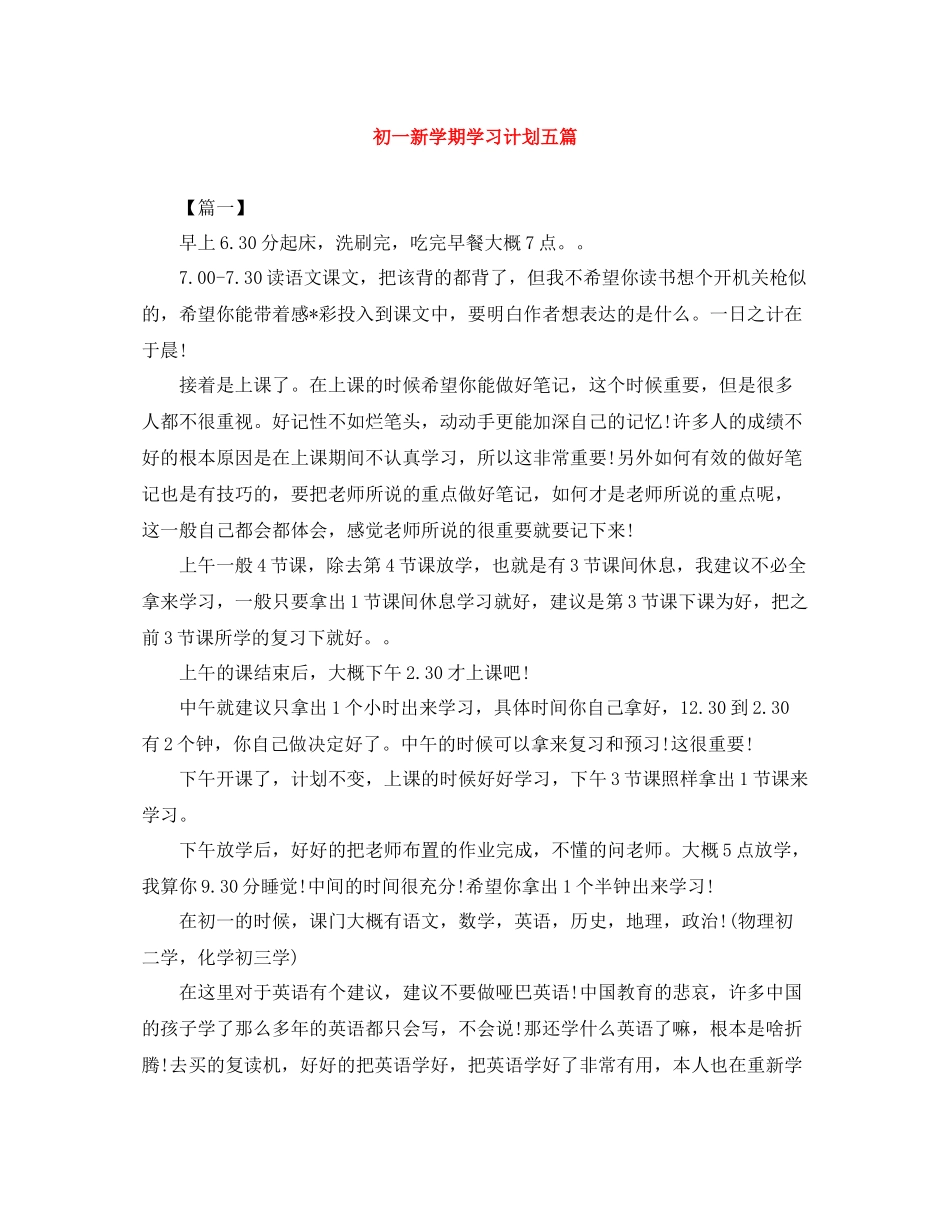 初一新学期学习计划五篇

【篇一】

早上6.30分起床，洗刷完，吃完早餐大概7点。。

7.00-7.30读语文课文，把该背的都背了，但我不希望你读书想个开机关枪似的，希望你能带着感*彩投入到课文中，要明白作者想表达的是什么。一日之计在于晨!

接着是上课了。在上课的时候希望你能做好笔记，这个时候重要，但是很多人都不很重视。好记性不如烂笔头，动动手更能加深自己的记忆!许多人的成绩不好的根本原因是在上课期间不认真学习，所以这非常重要!另外如何有效的做好笔记也是有技巧的，要把老师所说的重点做好笔记，如何才是老师所说的重点呢，这一般自己都会都体会，感觉老师所说的很重要就要记下来!

上午一般4节课，除去第4节课放学，也就是有3节课间休息，我建议不必全拿来学习，一般只要拿出1节课间休息学习就好，建议是第3节课下课为好，把之前3节课所学的复习下就好。。

上午的课结束后，大概下午2.30才上课吧!

中午就建议只拿出1个小时出来学习，具体时间你自己拿好，12.30到2.30有2个钟，你自己做决定好了。中午的时候可以拿来复习和预习!这很重要!

下午开课了，计划不变，上课的时候好好学习，下午3节课照样拿出1节课来学习。

下午放学后，好好的把老师布置的作业完成，不懂的问老师。大概5点放学，我算你9.30分睡觉!中间的时间很充分!希望你拿出1个半钟出来学习!

在初一的时候，课门大概有语文，数学，英语，历史，地理，政治!(物理初二学，化学初三学)

在这里对于英语有个建议，建议不要做哑巴英语!中国教育的悲哀，许多中国的孩子学了那么多年的英语都只会写，不会说!那还学什么英语了嘛，根本是啥折腾!去买的复读机，好好的把英语学好，把英语学好了非常有用，本人也在重新学